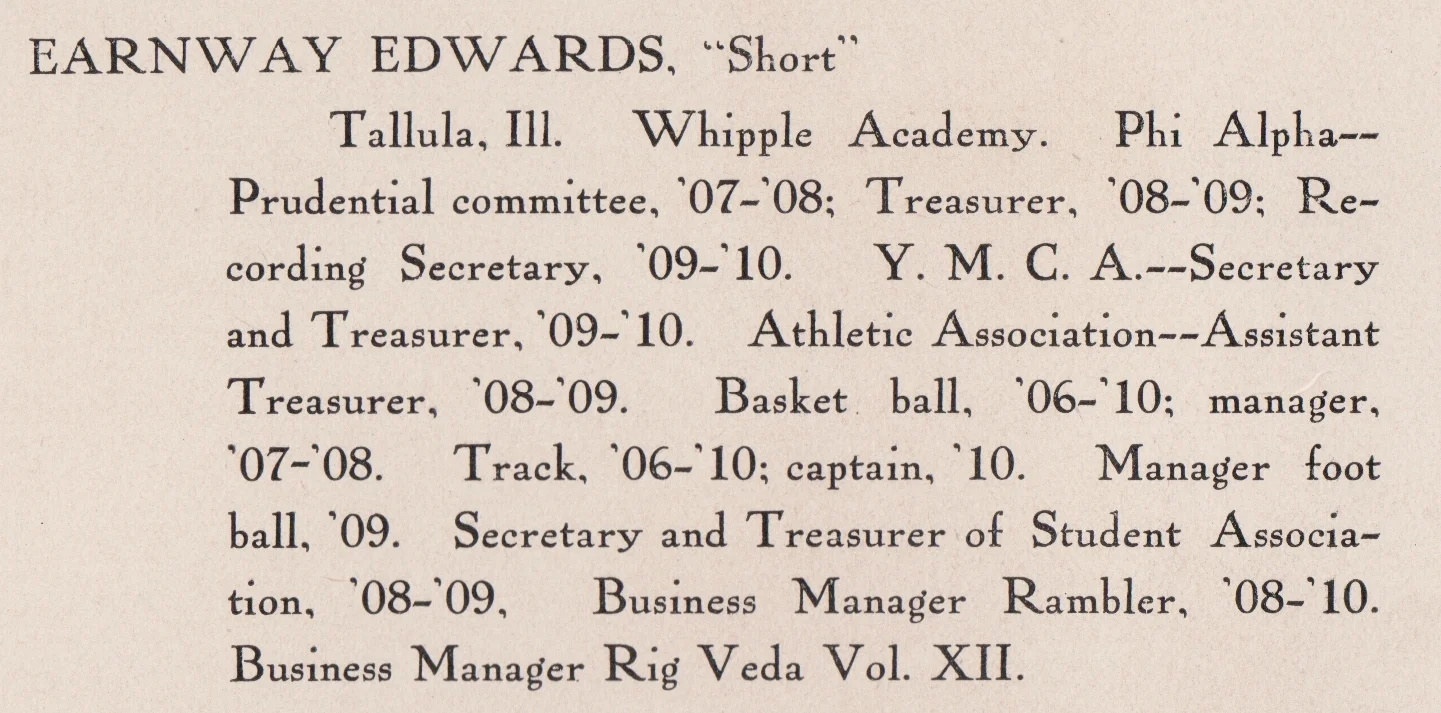 EARNWAY EDWARDS, "Short"

Tallula, Ill. Whipple Academy. Phi Alpha--Prudential committee, '07-'08; Treasurer, '08-'09; Recording Secretary, '09-'10. Y. M. C. A.--Secretary and Treasurer, '09-'10. Athletic Association--Assistant Treasurer, '08-'09. Basket ball, '06-'10; manager, '07-'08. Track, '06-'10; captain, '10. Manager foot ball, '09. Secretary and Treasurer of Student Association, '08-'09, Business Manager Rambler, '08-'10. Business Manager Rig Veda Vol. XII.